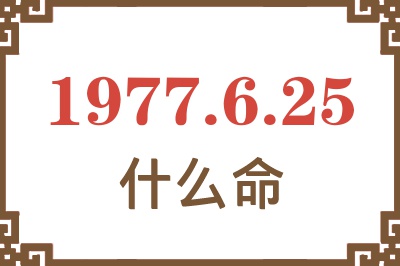 1977.6.25

什么命